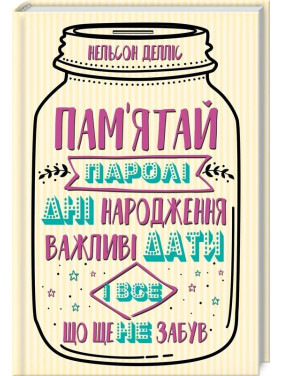 НЕЛЬСОН ДЕЛЛІС

ПАМ'ЯТАЙ

ПАРОЛІ

ДНІ НАРОДЖЕННЯ

ВАЖЛИВІ ДАТИ

І ВСЕ

ЩО ЩЕ НЕ ЗАБУВ